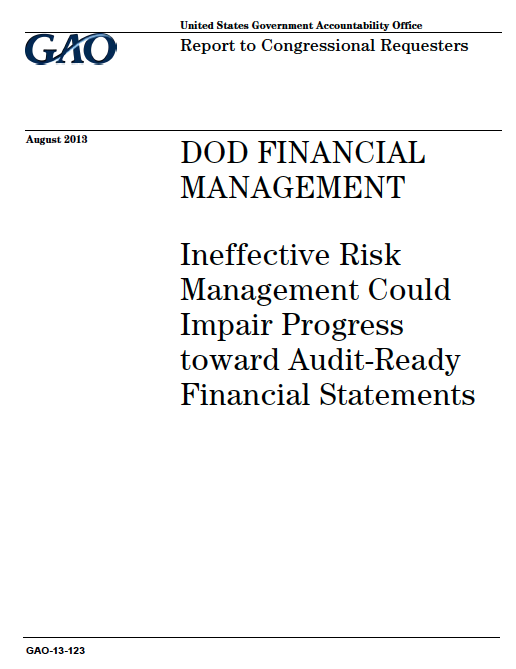 United States Government Accountability Office

GAO

Report to Congressional Requesters

August 2013

DOD FINANCIAL MANAGEMENT

Ineffective Risk Management Could Impair Progress toward Audit-Ready Financial Statements

GAO-13-123